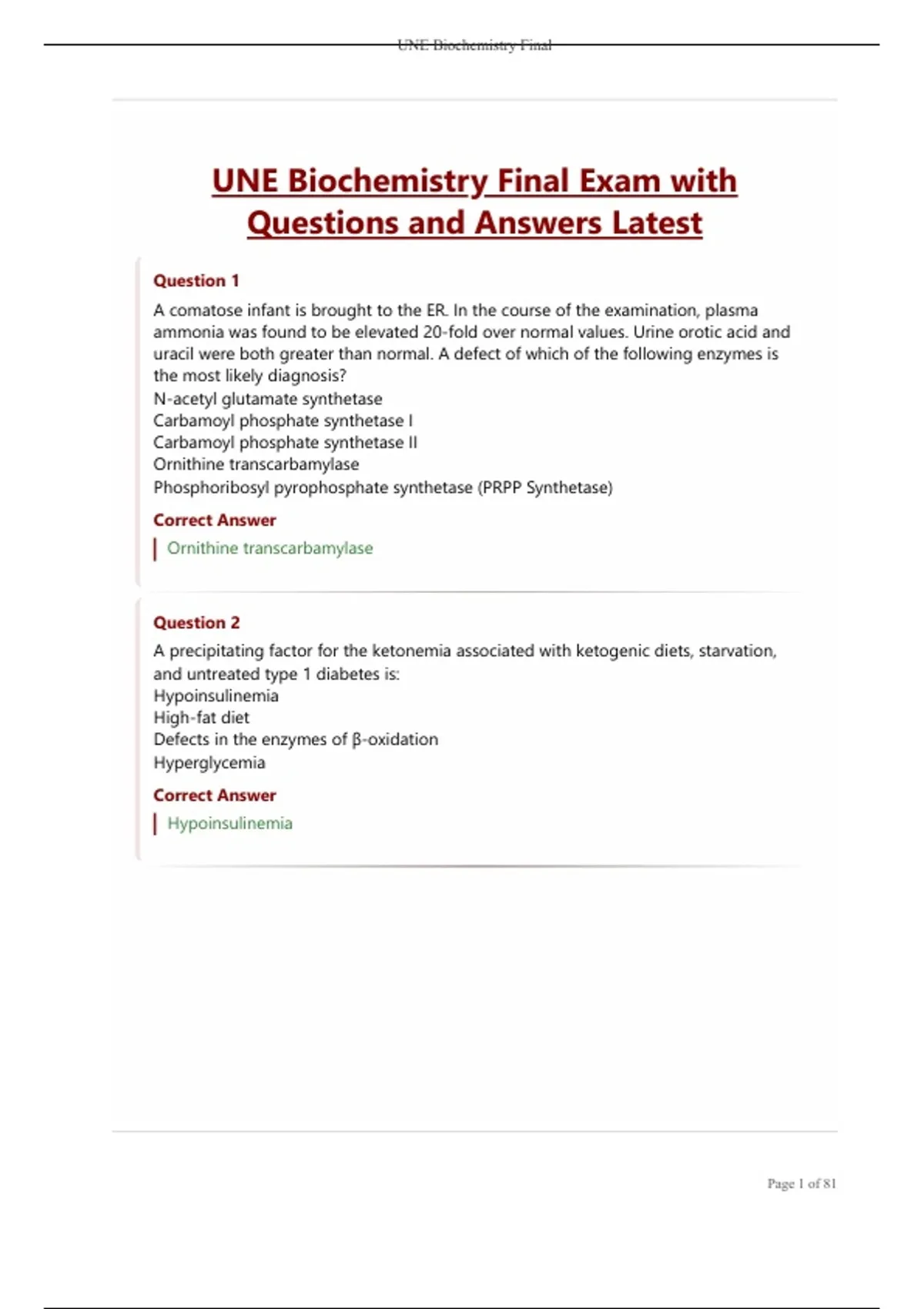 UNE Biochemistry Final

UNE Biochemistry Final Exam with Questions and Answers Latest

Question 1

A comatose infant is brought to the ER. In the course of the examination, plasma ammonia was found to be elevated 20-fold over normal values. Urine orotic acid and uracil were both greater than normal. A defect of which of the following enzymes is the most likely diagnosis?
N-acetyl glutamate synthetase
Carbamoyl phosphate synthetase I
Carbamoyl phosphate synthetase II
Ornithine transcarbamylase
Phosphoribosyl pyrophosphate synthetase (PRPP Synthetase)

Correct Answer

Ornithine transcarbamylase

Question 2

A precipitating factor for the ketonemia associated with ketogenic diets, starvation, and untreated type 1 diabetes is:
Hypoinsulinemia
High-fat diet
Defects in the enzymes of β-oxidation
Hyperglycemia

Correct Answer

Hypoinsulinemia

Page 1 of 81